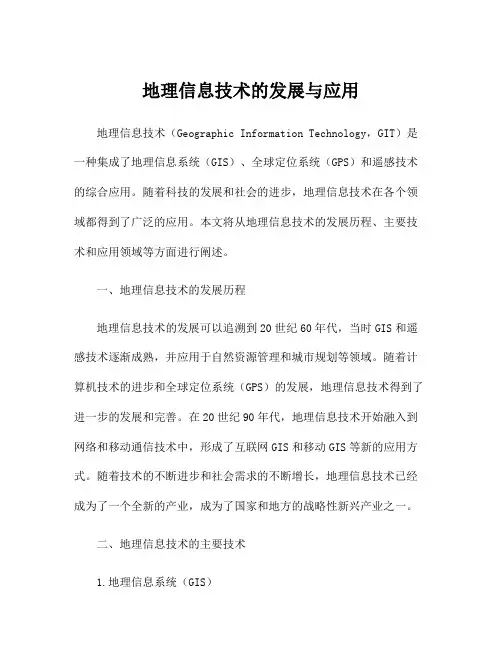 地理信息技术的发展与应用

地理信息技术（Geographic Information Technology，GIT）是一种集成了地理信息系统（GIS）、全球定位系统（GPS）和遥感技术的综合应用。随着科技的发展和社会的进步，地理信息技术在各个领域都得到了广泛的应用。本文将从地理信息技术的发展历程、主要技术和应用领域等方面进行阐述。

一、地理信息技术的发展历程

地理信息技术的发展可以追溯到20世纪60年代，当时GIS和遥感技术逐渐成熟，并应用于自然资源管理和城市规划等领域。随着计算机技术的进步和全球定位系统（GPS）的发展，地理信息技术得到了进一步的发展和完善。在20世纪90年代，地理信息技术开始融入到网络和移动通信技术中，形成了互联网GIS和移动GIS等新的应用方式。随着技术的不断进步和社会需求的不断增长，地理信息技术已经成为了一个全新的产业，成为了国家和地方的战略性新兴产业之一。

二、地理信息技术的主要技术

1.地理信息系统（GIS）